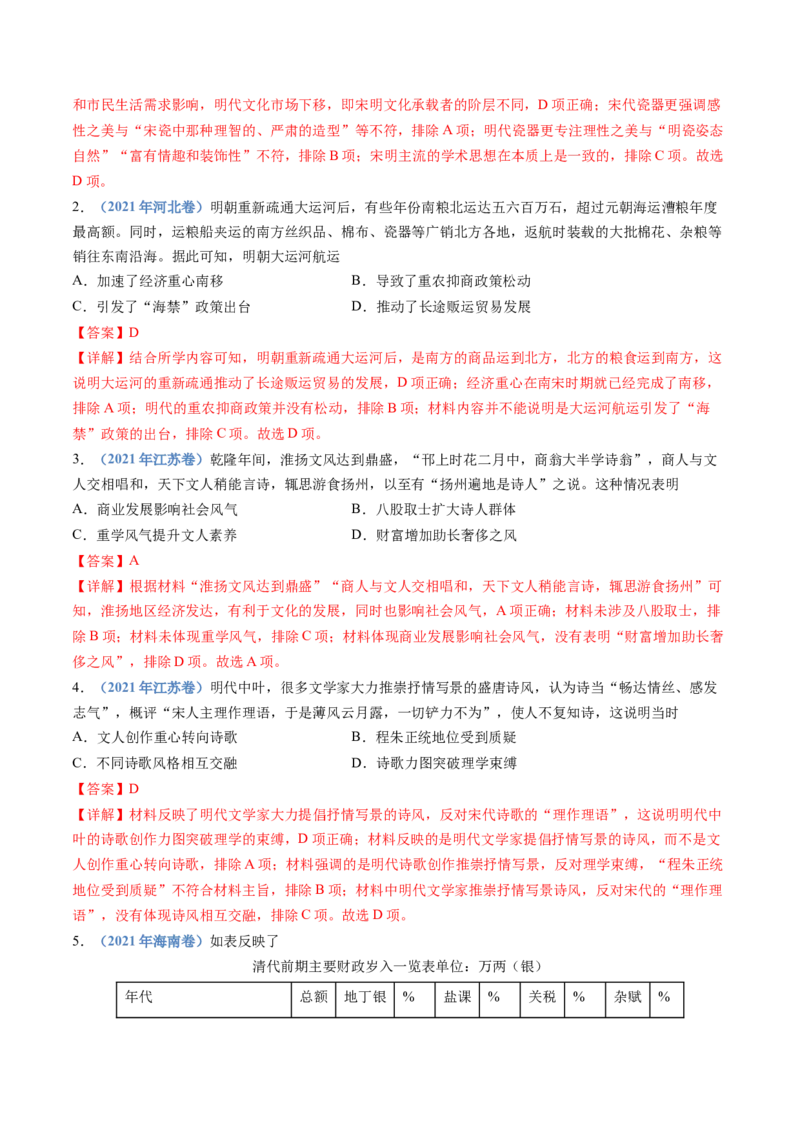 和市民生活需求影响，明代文化市场下移，即宋明文化承载者的阶层不同，D项正确；宋代瓷器更强调感性之美与“宋瓷中那种理智的、严肃的造型”等不符，排除A项；明代瓷器更专注理性之美与“明瓷姿态自然”“富有情趣和装饰性”不符，排除B项；宋明主流的学术思想在本质上是一致的，排除C项。故选D项。

2.（2021年河北卷）明朝重新疏通大运河后，有些年份南粮北运达五六百万石，超过元朝海运漕粮年度最高额。同时，运粮船夹运的南方丝织品、棉布、瓷器等广销北方各地，返航时装载的大批棉花、杂粮等销往东南沿海。据此可知，明朝大运河航运

A．加速了经济重心南移 B．导致了重农抑商政策松动

C．引发了“海禁”政策出台 D．推动了长途贩运贸易发展

【答案】D

【详解】结合所学内容可知，明朝重新疏通大运河后，是南方的商品运到北方，北方的粮食运到南方，这说明大运河的重新疏通推动了长途贩运贸易的发展，D项正确；经济重心在南宋时期就已经完成了南移，排除A项；明代的重农抑商政策并没有松动，排除B项；材料内容并不能说明是大运河航运引发了“海禁”政策的出台，排除C项。故选D项。

3.（2021年江苏卷）乾隆年间，淮扬文风达到鼎盛，“邗上时花二月中，商翁大半学诗翁”，商人与文人交相唱和，天下文人稍能言诗，辄思游食扬州，以至有“扬州遍地是诗人”之说。这种情况表明

A．商业发展影响社会风气 B．八股取士扩大诗人群体

C．重学风气提升文人素养 D．财富增加助长奢侈之风

【答案】A

【详解】根据材料“淮扬文风达到鼎盛”“商人与文人交相唱和，天下文人稍能言诗，辄思游食扬州”可知，淮扬地区经济发达，有利于文化的发展，同时也影响社会风气，A项正确；材料未涉及八股取士，排除B项；材料未体现重学风气，排除C项；材料体现商业发展影响社会风气，没有表明“财富增加助长奢侈之风”，排除D项。故选A项。

4.（2021年江苏卷）明代中叶，很多文学家大力推崇抒情写景的盛唐诗风，认为诗当“畅达情丝、感发志气”，概评“宋人主理作理语，于是薄风云月露，一切铲力不为”，使人不复知诗，这说明当时

A．文人创作重心转向诗歌 B．程朱正统地位受到质疑

C．不同诗歌风格相互交融 D．诗歌力图突破理学束缚

【答案】D

【详解】材料反映了明代文学家大力提倡抒情写景的诗风，反对宋代诗歌的“理作理语”，这说明明代中叶的诗歌创作力图突破理学的束缚，D项正确；材料反映的是明代文学家提倡抒情写景的诗风，而不是文人创作重心转向诗歌，排除A项；材料强调的是明代诗歌创作推崇抒情写景，反对理学束缚，“程朱正统地位受到质疑”不符合材料主旨，排除B项；材料中明代文学家推崇抒情写景诗风，反对宋代的“理作理语”，没有体现诗风相互交融，排除C项。故选D项。

5.（2021年海南卷）如表反映了

清代前期主要财政岁入一览表单位：万两（银）

| 年代 | 总额 | 地丁银 | % | 盐课 | % | 关税 | % | 杂赋 | % |
|---|---|---|---|---|---|---|---|---|---|